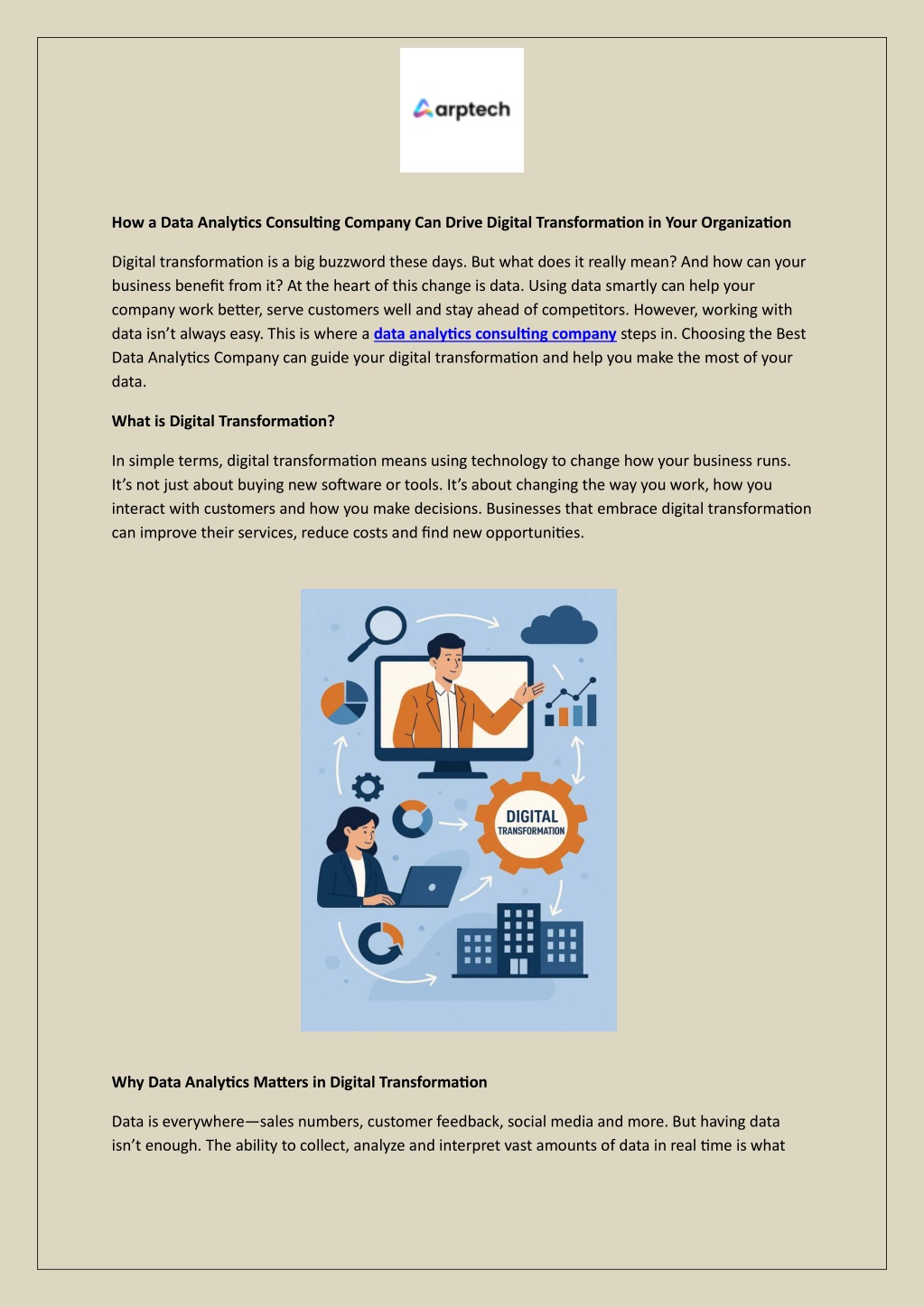 arptech

How a Data Analytics Consulting Company Can Drive Digital Transformation in Your Organization

Digital transformation is a big buzzword these days. But what does it really mean? And how can your business benefit from it? At the heart of this change is data. Using data smartly can help your company work better, serve customers well and stay ahead of competitors. However, working with data isn't always easy. This is where a data analytics consulting company steps in. Choosing the Best Data Analytics Company can guide your digital transformation and help you make the most of your data.

What is Digital Transformation?

In simple terms, digital transformation means using technology to change how your business runs. It's not just about buying new software or tools. It's about changing the way you work, how you interact with customers and how you make decisions. Businesses that embrace digital transformation can improve their services, reduce costs and find new opportunities.

DIGITAL
TRANSFORMATION

Why Data Analytics Matters in Digital Transformation

Data is everywhere—sales numbers, customer feedback, social media and more. But having data isn't enough. The ability to collect, analyze and interpret vast amounts of data in real time is what